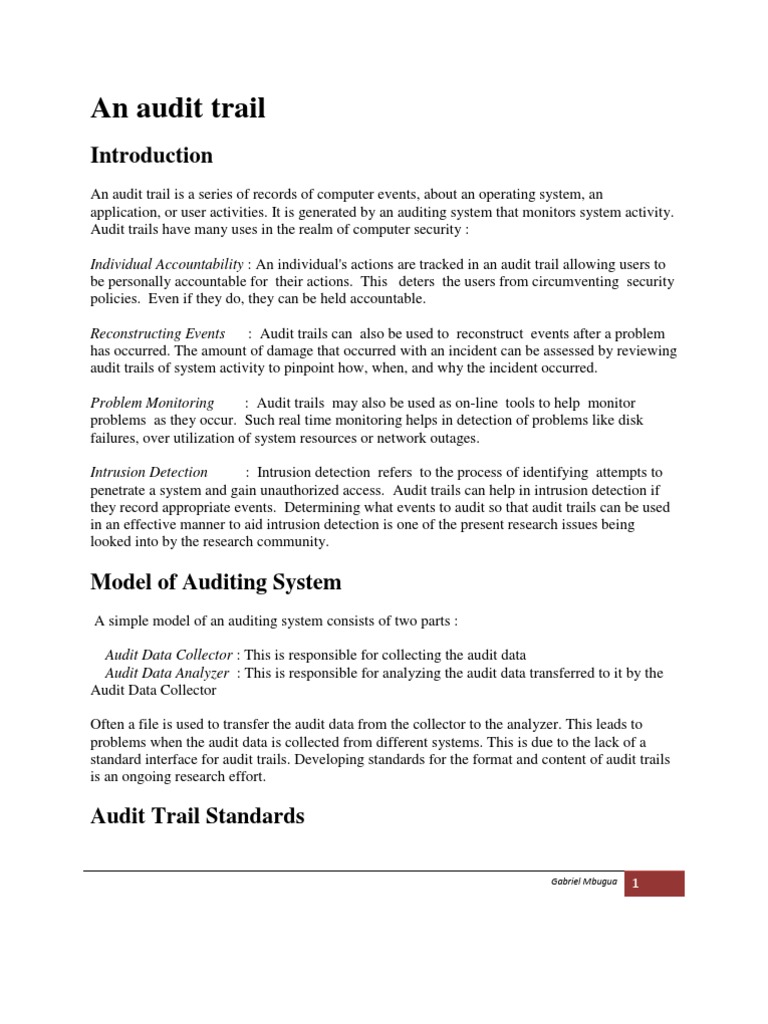 An audit trail

Introduction

An audit trail is a series of records of computer events, about an operating system, an application, or user activities. It is generated by an auditing system that monitors system activity. Audit trails have many uses in the realm of computer security :

Individual Accountability : An individual's actions are tracked in an audit trail allowing users to be personally accountable for their actions. This deters the users from circumventing security policies. Even if they do, they can be held accountable.

Reconstructing Events : Audit trails can also be used to reconstruct events after a problem has occurred. The amount of damage that occurred with an incident can be assessed by reviewing audit trails of system activity to pinpoint how, when, and why the incident occurred.

Problem Monitoring : Audit trails may also be used as on-line tools to help monitor problems as they occur. Such real time monitoring helps in detection of problems like disk failures, over utilization of system resources or network outages.

Intrusion Detection : Intrusion detection refers to the process of identifying attempts to penetrate a system and gain unauthorized access. Audit trails can help in intrusion detection if they record appropriate events. Determining what events to audit so that audit trails can be used in an effective manner to aid intrusion detection is one of the present research issues being looked into by the research community.

Model of Auditing System

A simple model of an auditing system consists of two parts :

Audit Data Collector : This is responsible for collecting the audit data
Audit Data Analyzer : This is responsible for analyzing the audit data transferred to it by the Audit Data Collector

Often a file is used to transfer the audit data from the collector to the analyzer. This leads to problems when the audit data is collected from different systems. This is due to the lack of a standard interface for audit trails. Developing standards for the format and content of audit trails is an ongoing research effort.

Audit Trail Standards

Gabriel Mbugua 1